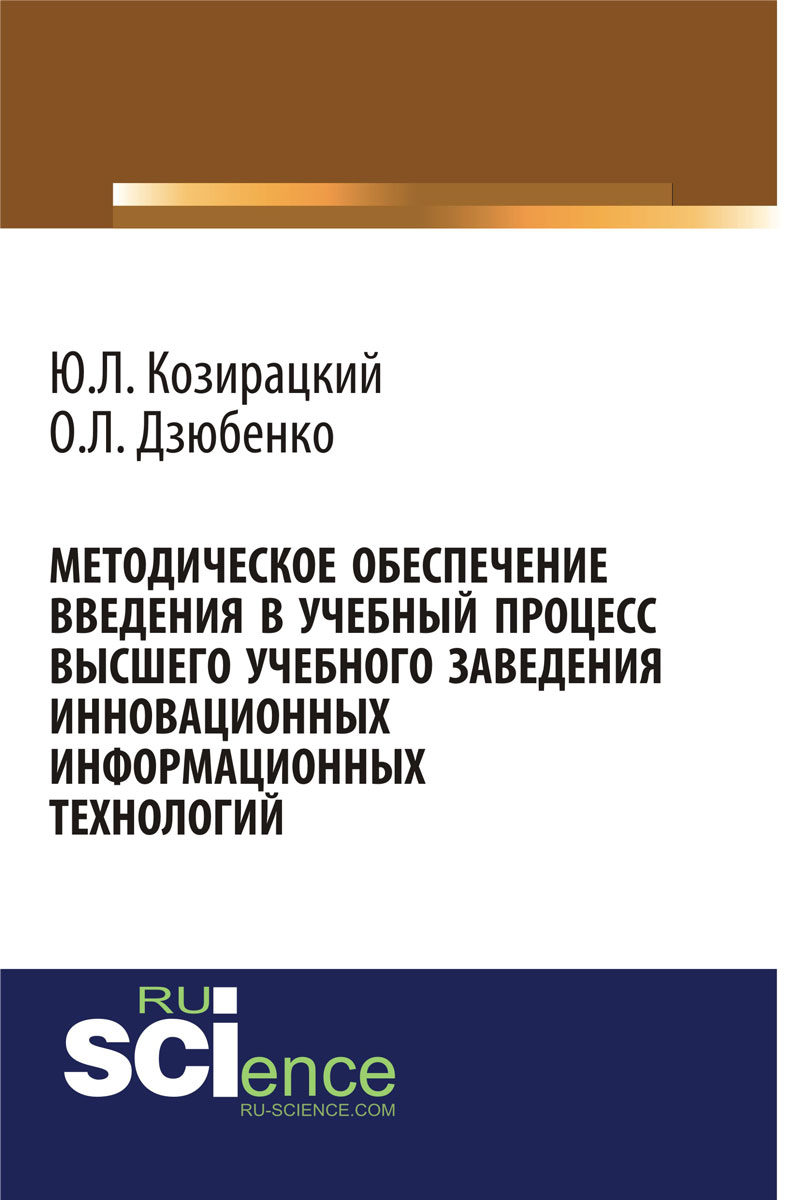 Ю.Л. Козирацкий
О.Л. Дзюбенко

МЕТОДИЧЕСКОЕ ОБЕСПЕЧЕНИЕ ВВЕДЕНИЯ В УЧЕБНЫЙ ПРОЦЕСС ВЫСШЕГО УЧЕБНОГО ЗАВЕДЕНИЯ ИННОВАЦИОННЫХ ИНФОРМАЦИОННЫХ ТЕХНОЛОГИЙ

RU
SCIence
RU-SCIENCE.COM